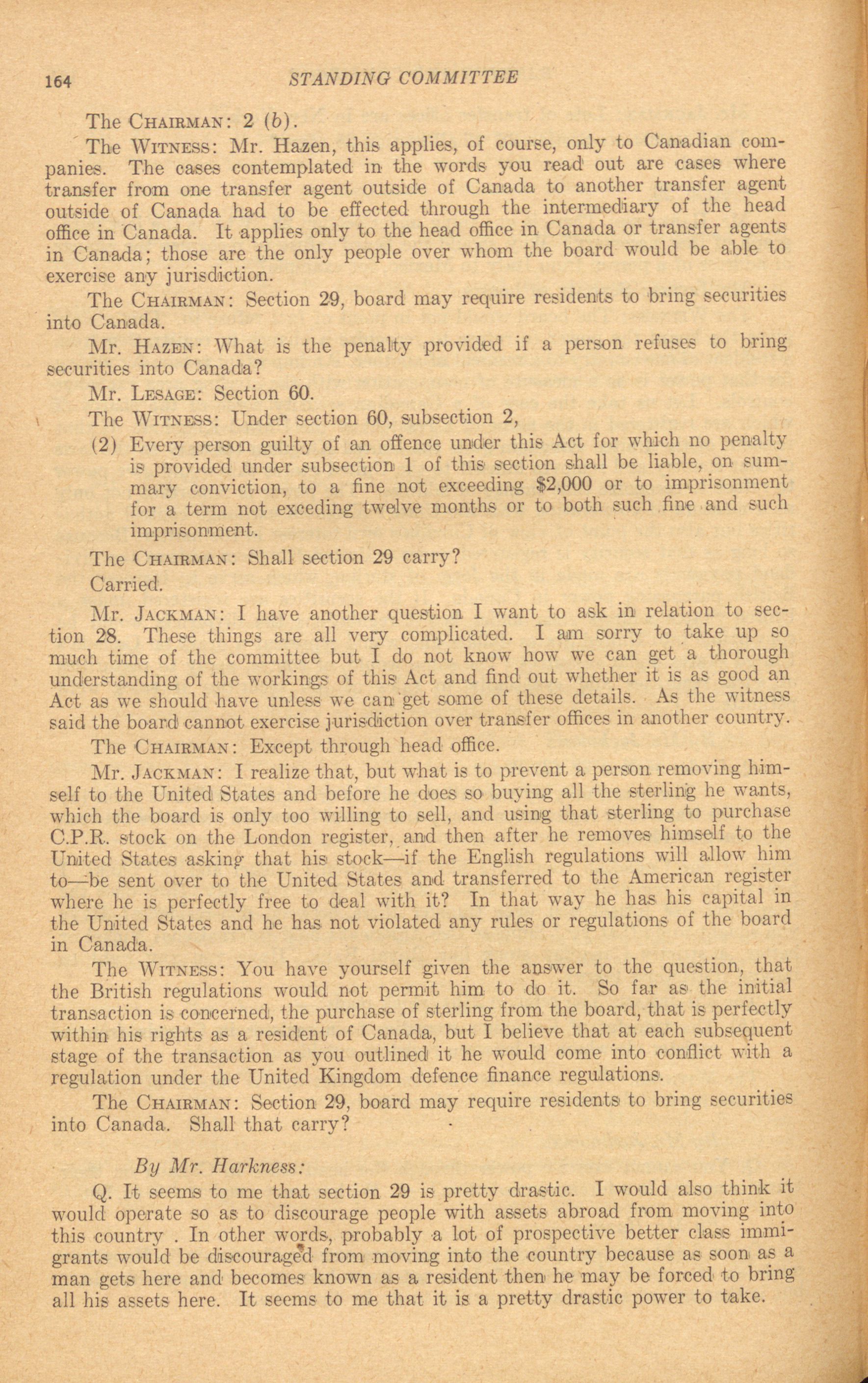 164 STANDING COMMITTEE

The CHAIRMAN: 2 (b).

The WITNESS: Mr. Hazen, this applies, of course, only to Canadian companies. The cases contemplated in the words you read out are cases where transfer from one transfer agent outside of Canada to another transfer agent outside of Canada had to be effected through the intermediary of the head office in Canada. It applies only to the head office in Canada or transfer agents in Canada; those are the only people over whom the board would be able to exercise any jurisdiction.

The CHAIRMAN: Section 29, board may require residents to bring securities into Canada.

Mr. HAZEN: What is the penalty provided if a person refuses to bring securities into Canada?

Mr. LESAGE: Section 60.

The WITNESS: Under section 60, subsection 2,

(2) Every person guilty of an offence under this Act for which no penalty is provided under subsection 1 of this section shall be liable, on summary conviction, to a fine not exceeding $2,000 or to imprisonment for a term not exceding twelve months or to both such fine and such imprisonment.

The CHAIRMAN: Shall section 29 carry?

Carried.

Mr. JACKMAN: I have another question I want to ask in relation to section 28. These things are all very complicated. I am sorry to take up so much time of the committee but I do not know how we can get a thorough understanding of the workings of this Act and find out whether it is as good an Act as we should have unless we can get some of these details. As the witness said the board cannot exercise jurisdiction over transfer offices in another country.

The CHAIRMAN: Except through head office.

Mr. JACKMAN: I realize that, but what is to prevent a person removing himself to the United States and before he does so buying all the sterling he wants, which the board is only too willing to sell, and using that sterling to purchase C.P.R. stock on the London register, and then after he removes himself to the United States asking that his stock—if the English regulations will allow him to—be sent over to the United States and transferred to the American register where he is perfectly free to deal with it? In that way he has his capital in the United States and he has not violated any rules or regulations of the board in Canada.

The WITNESS: You have yourself given the answer to the question, that the British regulations would not permit him to do it. So far as the initial transaction is concerned, the purchase of sterling from the board, that is perfectly within his rights as a resident of Canada, but I believe that at each subsequent stage of the transaction as you outlined it he would come into conflict with a regulation under the United Kingdom defence finance regulations.

The CHAIRMAN: Section 29, board may require residents to bring securities into Canada. Shall that carry?

By Mr. Harkness:

Q. It seems to me that section 29 is pretty drastic. I would also think it would operate so as to discourage people with assets abroad from moving into this country . In other words, probably a lot of prospective better class immigrants would be discouraged from moving into the country because as soon as a man gets here and becomes known as a resident then he may be forced to bring all his assets here. It seems to me that it is a pretty drastic power to take.